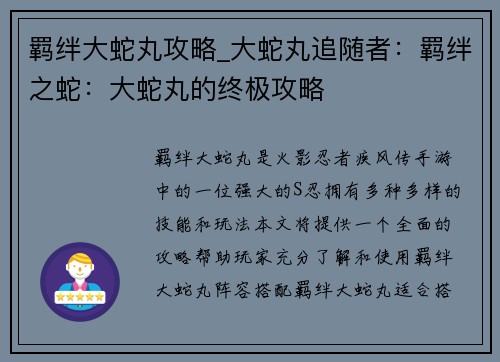 羁绊大蛇丸攻略_大蛇丸追随者：羁绊之蛇：大蛇丸的终极攻略

羁绊大蛇丸是火影忍者疾风传手游中的一位强大的S忍拥有多种多样的技能和玩法本文将提供一个全面的攻略帮助玩家充分了解和使用羁绊大蛇丸阵容搭配羁绊大蛇丸适合搭